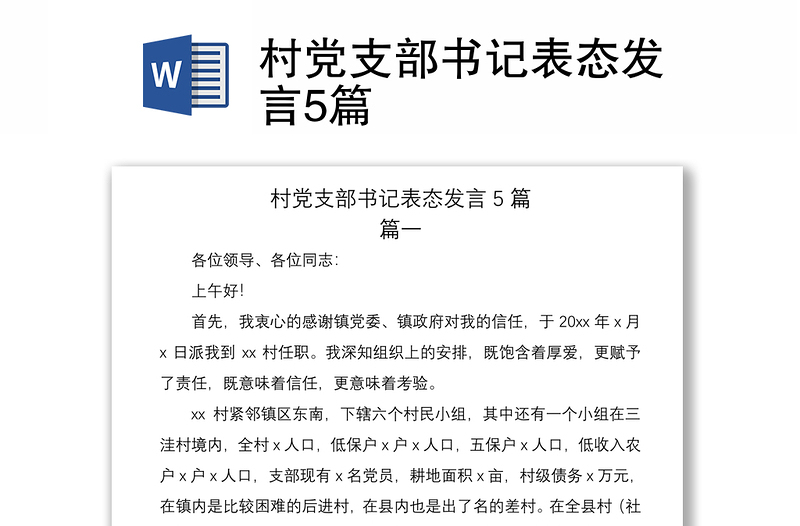 W

村党支部书记表态发言5篇

村党支部书记表态发言 5 篇

篇一

各位领导、各位同志：

上午好！

首先，我衷心的感谢镇党委、镇政府对我的信任，于 20xx 年 x 月 x 日派我到 xx 村任职。我深知组织上的安排，既饱含着厚爱，更赋予了责任，既意味着信任，更意味着考验。

xx 村紧邻镇区东南，下辖六个村民小组，其中还有一个小组在三洼村境内，全村 x 人口，低保户 x 户 x 人口，五保户 x 人口，低收入农户 x 户 x 人口，支部现有 x 名党员，耕地面积 x 亩，村级债务 x 万元，在镇内是比较困难的后进村，在县内也是出了名的差村。在全县村（社